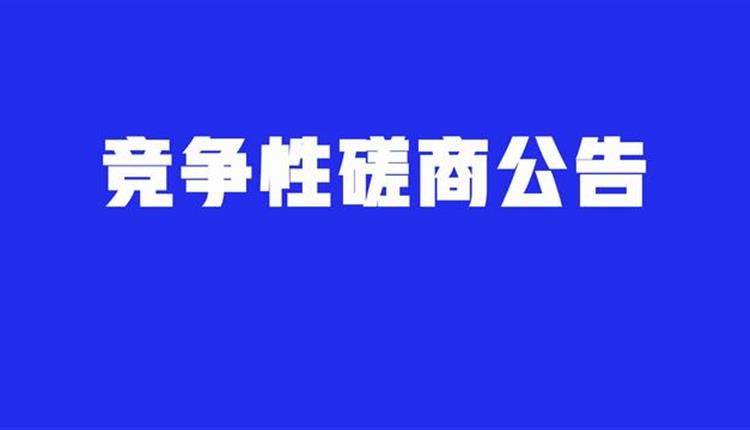 竞争性磋商公告